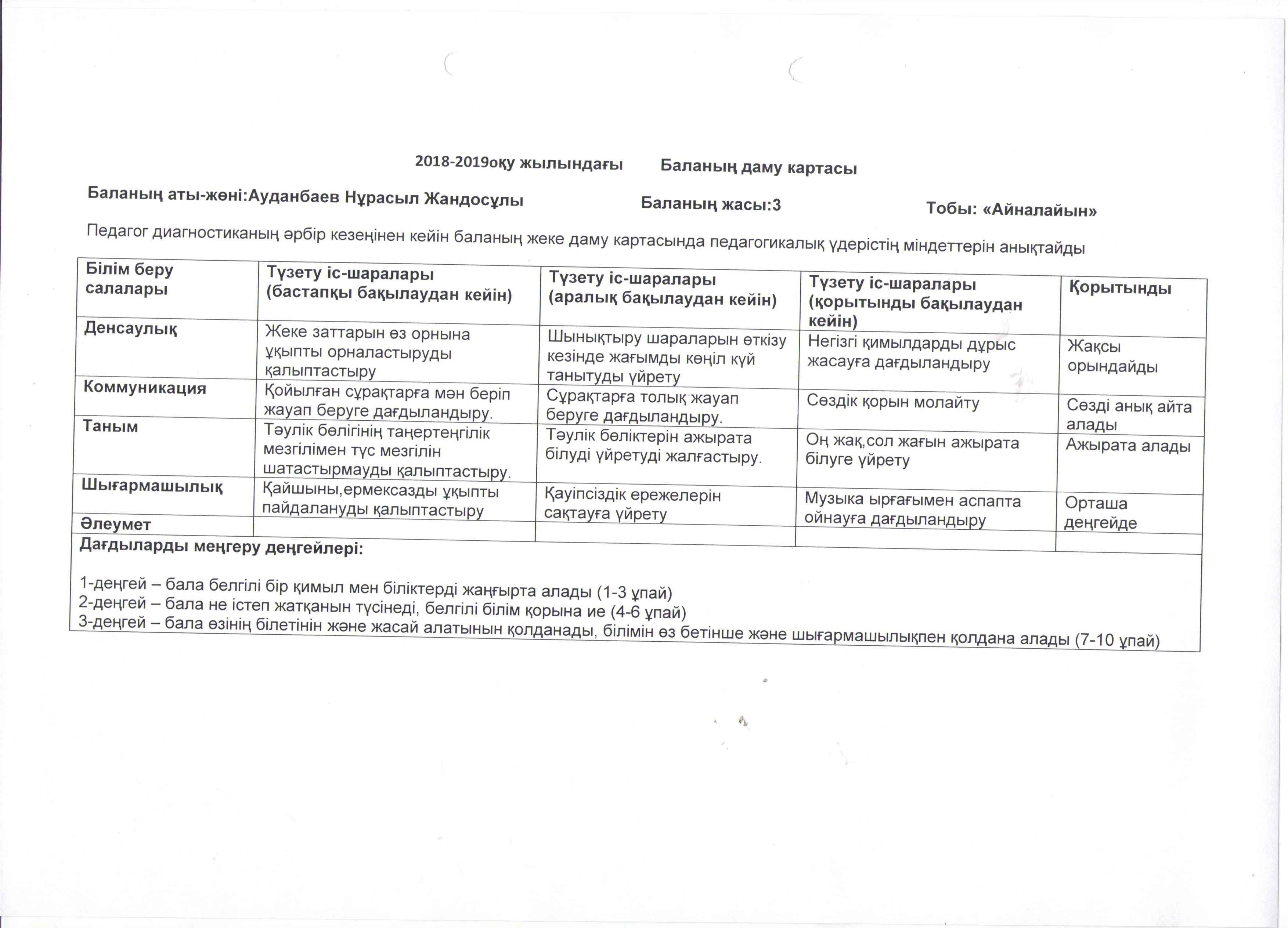 2018-2019оқу жылындағы Баланың даму картасы

Баланың аты-жөні:Ауданбаев Нұрасыл Жандосұлы Баланың жасы:3 Тобы: «Айналайын»

Педагог диагностиканың әрбір кезеңінен кейін баланың жеке даму картасында педагогикалық үдерістің міндеттерін анықтайды

| Білім беру салалары | Түзету іс-шаралары (бастапқы бақылаудан кейін) | Түзету іс-шаралары (аралық бақылаудан кейін) | Түзету іс-шаралары (қорытынды бақылаудан кейін) | Қорытынды |
|---|---|---|---|---|
| Денсаулық | Жеке заттарын өз орнына ұқыпты орналастыруды қалыптастыру | Шынықтыру шараларын өткізу кезінде жағымды көңіл күй танытуды үйрету | Негізгі қимылдарды дұрыс жасауға дағдыландыру | Жақсы орындайды |
| Коммуникация | Қойылған сұрақтарға мән беріп жауап беруге дағдыландыру. | Сұрақтарға толық жауап беруге дағдыландыру. | Сөздік қорын молайту | Сөзді анық айта алады |
| Таным | Тәулік бөлігінің таңертеңгілік мезгілімен түс мезгілін шатастырмауды қалыптастыру. | Тәулік бөліктерін ажырата білуді үйретуді жалғастыру. | Оң жақ,сол жағын ажырата білуге үйрету | Ажырата алады |
| Шығармашылық | Қайшыны,ермексазды ұқыпты пайдалануды қалыптастыру | Қауіпсіздік ережелерін сақтауға үйрету | Музыка ырғағымен аспапта ойнауға дағдыландыру | Орташа деңгейде |
| Әлеумет | | | | |

Дағдыларды меңгеру деңгейлері:

1-деңгей – бала белгілі бір қимыл мен біліктерді жаңғырта алады (1-3 ұпай)
2-деңгей – бала не істеп жатқанын түсінеді, белгілі білім қорына ие (4-6 ұпай)
3-деңгей – бала өзінің білетінін және жасай алатынын қолданады, білімін өз бетінше және шығармашылықпен қолдана алады (7-10 ұпай)